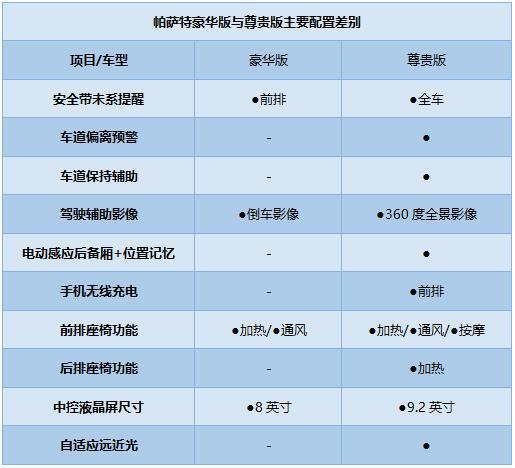 帕萨特豪华版与尊贵版主要配置差别

| 项目/车型 | 豪华版 | 尊贵版 |
|---|---|---|
| 安全带未系提醒 | ●前排 | ●全车 |
| 车道偏离预警 | - | ● |
| 车道保持辅助 | - | ● |
| 驾驶辅助影像 | ●倒车影像 | ●360度全景影像 |
| 电动感应后备厢+位置记忆 | - | ● |
| 手机无线充电 | - | ●前排 |
| 前排座椅功能 | ●加热/●通风 | ●加热/●通风/●按摩 |
| 后排座椅功能 | - | ●加热 |
| 中控液晶屏尺寸 | ●8英寸 | ●9.2英寸 |
| 自适应远近光 | - | ● |